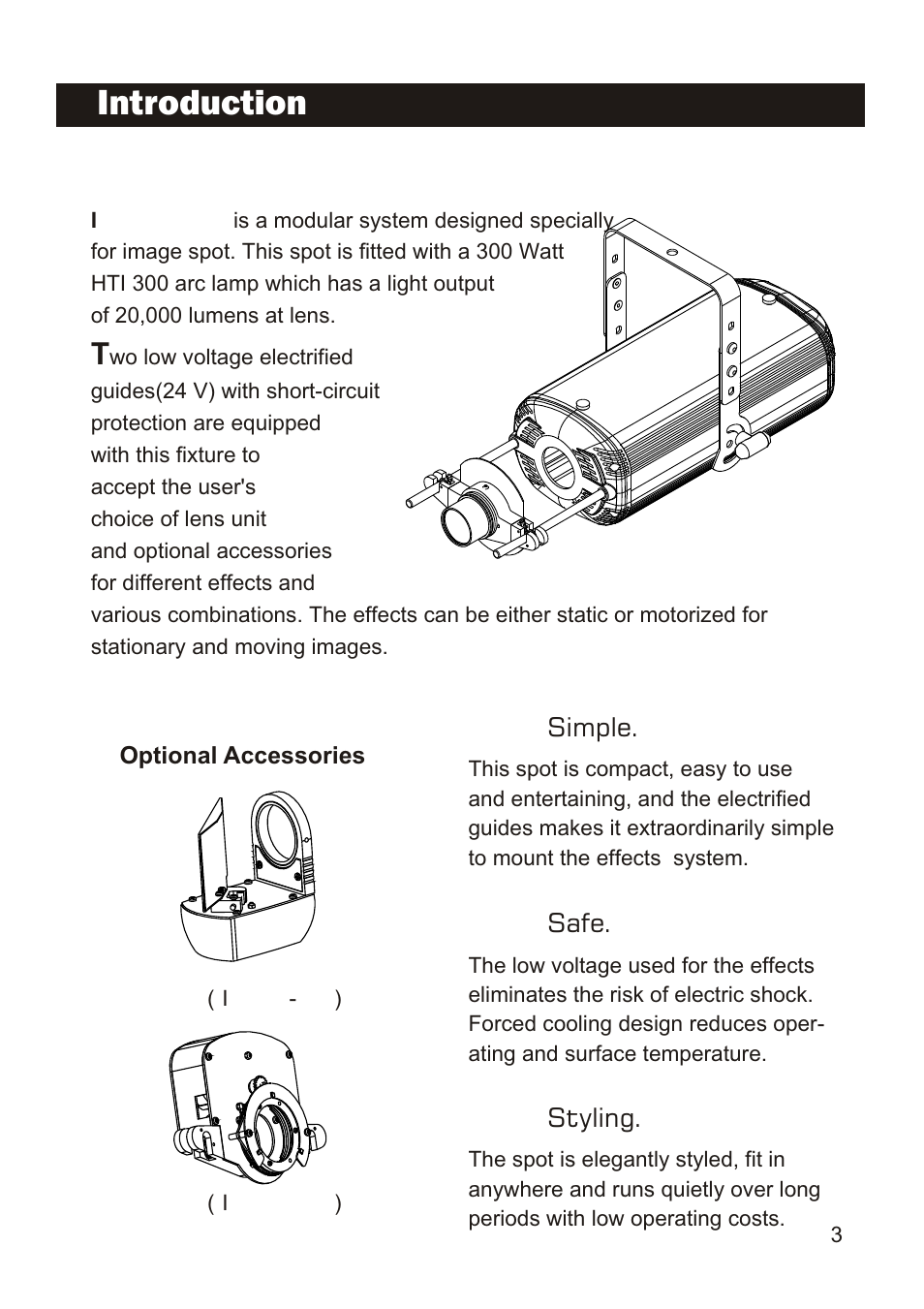 Introduction

I is a modular system designed specially for image spot. This spot is fitted with a 300 Watt HTI 300 arc lamp which has a light output of 20,000 lumens at lens.

Two low voltage electrified guides(24 V) with short-circuit protection are equipped with this fixture to accept the user's choice of lens unit and optional accessories for different effects and various combinations. The effects can be either static or motorized for stationary and moving images.

Optional Accessories

( I - )

( I )

Simple.

This spot is compact, easy to use and entertaining, and the electrified guides makes it extraordinarily simple to mount the effects system.

Safe.

The low voltage used for the effects eliminates the risk of electric shock. Forced cooling design reduces operating and surface temperature.

Styling.

The spot is elegantly styled, fit in anywhere and runs quietly over long periods with low operating costs.

3